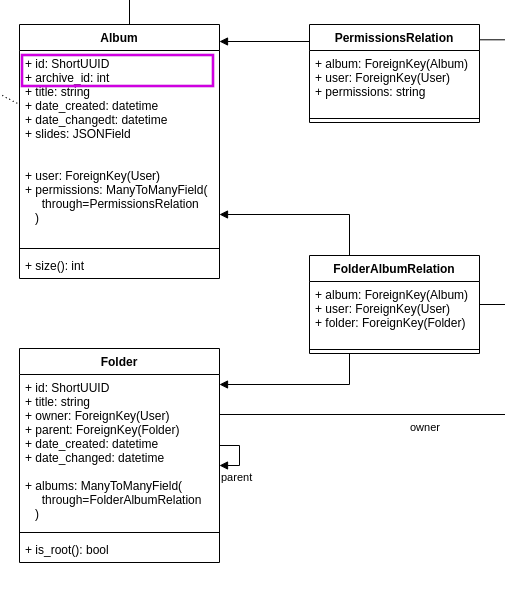 Album

+ id: ShortUUID
+ archive_id: int
+ title: string
+ date_created: datetime
+ date_changedt: datetime
+ slides: JSONField

+ user: ForeignKey(User)
+ permissions: ManyToManyField(
through=PermissionsRelation
)

+ size(): int

PermissionsRelation

+ album: ForeignKey(Album)
+ user: ForeignKey(User)
+ permissions: string

FolderAlbumRelation

+ album: ForeignKey(Album)
+ user: ForeignKey(User)
+ folder: ForeignKey(Folder)

Folder

+ id: ShortUUID
+ title: string
+ owner: ForeignKey(User)
+ parent: ForeignKey(Folder)
+ date_created: datetime
+ date_changed: datetime

+ albums: ManyToManyField(
through=FolderAlbumRelation
)

+ is_root(): bool

owner

parent